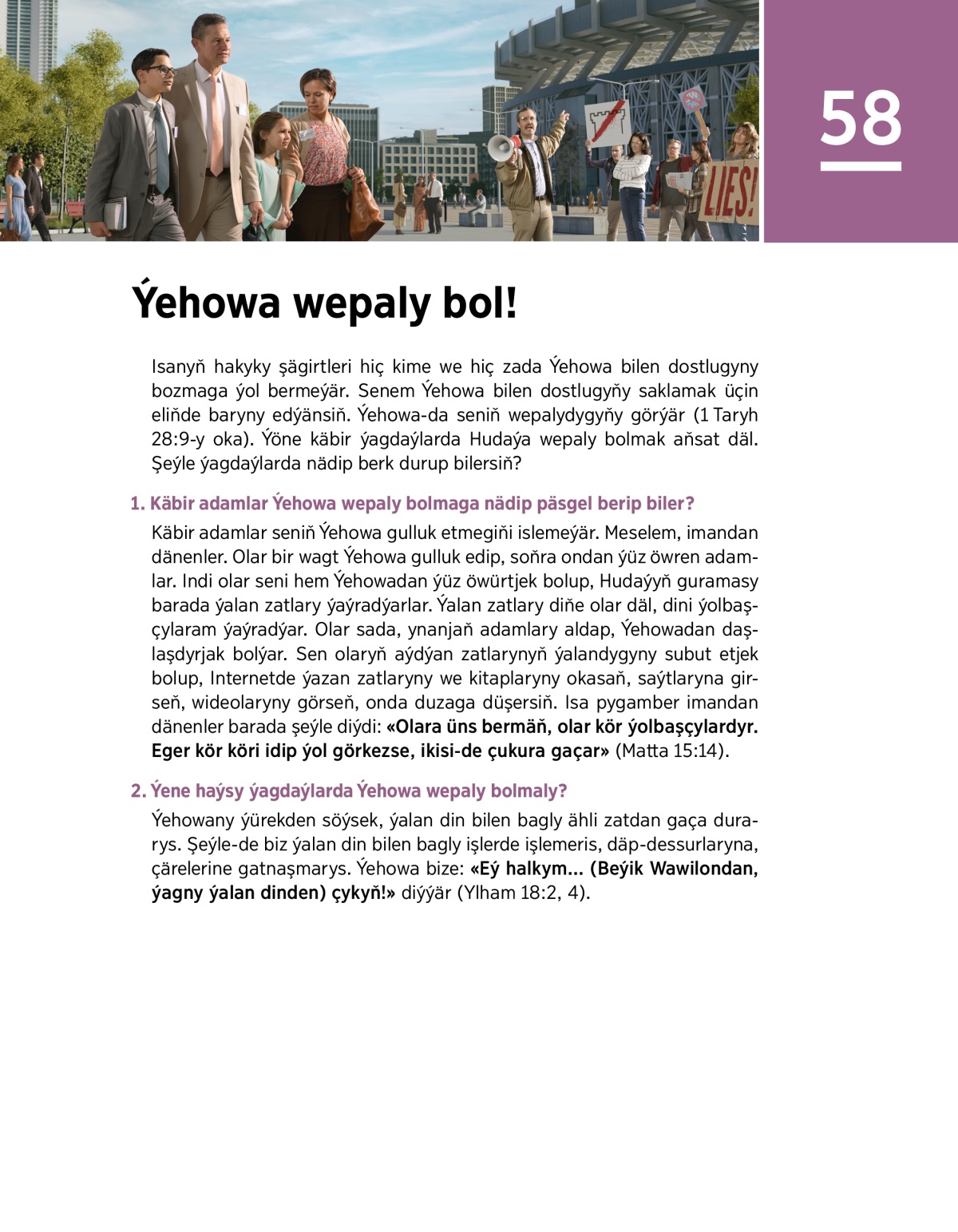 LIES!

58

Ýehowa wepaly bol!

Isanyň hakyky şägirtleri hiç kime we hiç zada Ýehowa bilen dostlugyny bozmaga ýol bermeýär. Senem Ýehowa bilen dostlugyňy saklamak üçin eliňde baryny edýänsiň. Ýehowa-da seniň wepalydygyňy görýär (1 Taryh 28:9-y oka). Ýöne käbir ýagdaýlarda Hudaýa wepaly bolmak aňsat däl. Şeýle ýagdaýlarda nädip berk durup bilersiň?

1. Käbir adamlar Ýehowa wepaly bolmaga nädip päsgel berip biler?

Käbir adamlar seniň Ýehowa gulluk etmegiňi islemeýär. Meselem, imandan dänenler. Olar bir wagt Ýehowa gulluk edip, soňra ondan ýüz öwren adamlar. Indi olar seni hem Ýehowadan ýüz öwürtjek bolup, Hudaýyň guramasy barada ýalan zatlary ýaýradýarlar. Ýalan zatlary diňe olar däl, dini ýolbaşçylaram ýaýradýar. Olar sada, ynanjaň adamlary aldap, Ýehowadan daşlaşdyrjak bolýar. Sen olaryň aýdýan zatlarynyň ýalandygyny subut etjek bolup, Internetde ýazan zatlaryny we kitaplaryny okasaň, saýtlaryna girseň, wideolaryny görseň, onda duzaga düşersiň. Isa pygamber imandan dänenler barada şeýle diýdi: «Olara üns bermäň, olar kör ýolbaşçylardyr. Eger kör köri idip ýol görkezse, ikisi-de çukura gaçar» (Matta 15:14).

2. Ýene haýsy ýagdaýlarda Ýehowa wepaly bolmaly?

Ýehowany ýürekden söýsek, ýalan din bilen bagly ähli zatdan gaça durarys. Şeýle-de biz ýalan din bilen bagly işlerde işlemeris, däp-dessurlaryna, çärelerine gatnaşmarys. Ýehowa bize: «Eý halkym... (Beýik Wawilondan, ýagny ýalan dinden) çykyň!» diýýär (Ylham 18:2, 4).